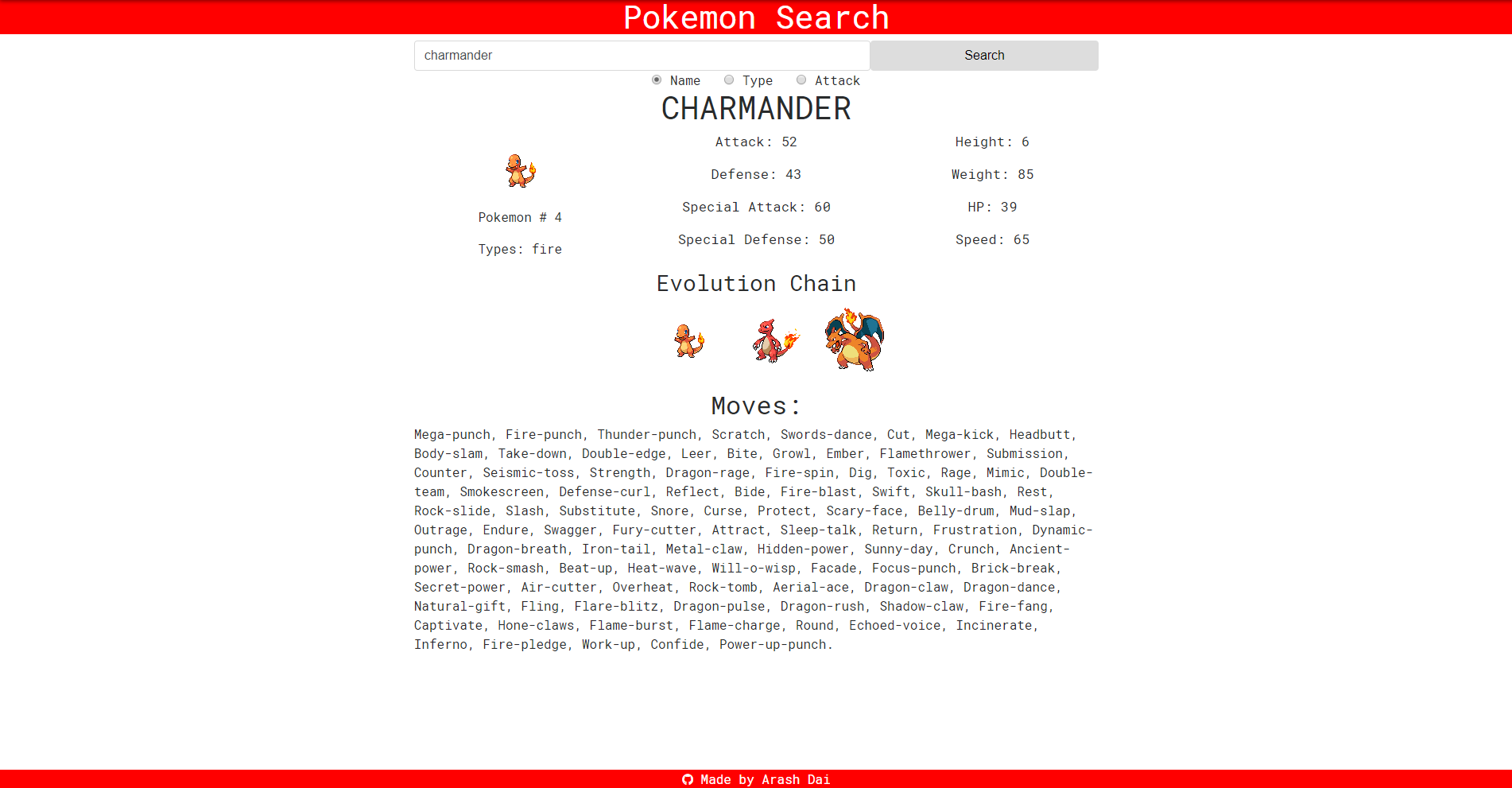 Pokemon Search

charmander

Search

Name Type Attack

CHARMANDER

Pokemon # 4

Types: fire

Attack: 52

Defense: 43

Special Attack: 60

Special Defense: 50

Height: 6

Weight: 85

HP: 39

Speed: 65

Evolution Chain

Moves:

Mega-punch, Fire-punch, Thunder-punch, Scratch, Swords-dance, Cut, Mega-kick, Headbutt, Body-slam, Take-down, Double-edge, Leer, Bite, Growl, Ember, Flamethrower, Submission, Counter, Seismic-toss, Strength, Dragon-rage, Fire-spin, Dig, Toxic, Rage, Mimic, Double-team, Smokescreen, Defense-curl, Reflect, Bide, Fire-blast, Swift, Skull-bash, Rest, Rock-slide, Slash, Substitute, Snore, Curse, Protect, Scary-face, Belly-drum, Mud-slap, Outrage, Endure, Swagger, Fury-cutter, Attract, Sleep-talk, Return, Frustration, Dynamic-punch, Dragon-breath, Iron-tail, Metal-claw, Hidden-power, Sunny-day, Crunch, Ancient-power, Rock-smash, Beat-up, Heat-wave, Will-o-wisp, Facade, Focus-punch, Brick-break, Secret-power, Air-cutter, Overheat, Rock-tomb, Aerial-ace, Dragon-claw, Dragon-dance, Natural-gift, Fling, Flare-blitz, Dragon-pulse, Dragon-rush, Shadow-claw, Fire-fang, Captivate, Hone-claws, Flame-burst, Flame-charge, Round, Echoed-voice, Incinerate, Inferno, Fire-pledge, Work-up, Confide, Power-up-punch.

Made by Arash Dai